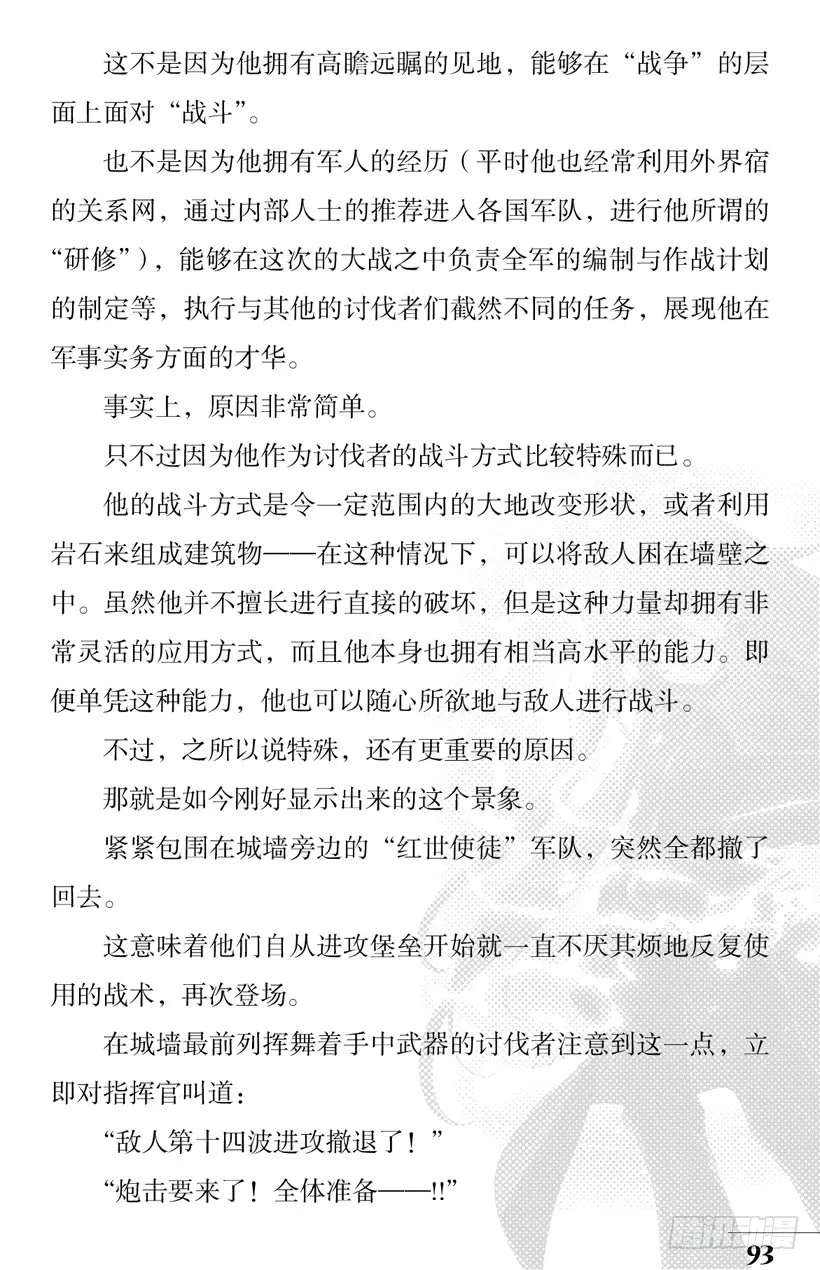 这不是因为他拥有高瞻远瞩的见地，能够在“战争”的层面上面对“战斗”。

也不是因为他拥有军人的经历（平时他也经常利用外界宿的关系网，通过内部人士的推荐进入各国军队，进行他所谓的“研修”），能够在这次的大战之中负责全军的编制与作战计划的制定等，执行与其他的讨伐者们截然不同的任务，展现他在军事实务方面的才华。

事实上，原因非常简单。

只不过因为他作为讨伐者的战斗方式比较特殊而已。

他的战斗方式是令一定范围内的大地改变形状，或者利用岩石来组成建筑物——在这种情况下，可以将敌人困在墙壁之中。虽然他并不擅长进行直接的破坏，但是这种力量却拥有非常灵活的应用方式，而且他本身也拥有相当高水平的能力。即便单凭这种能力，他也可以随心所欲地与敌人进行战斗。

不过，之所以说特殊，还有更重要的原因。

那就是如今刚好显示出来的这个景象。

紧紧包围在城墙旁边的“红世使徒”军队，突然全都撤了回去。

这意味着他们自从进攻堡垒开始就一直不厌其烦地反复使用的战术，再次登场。

在城墙最前列挥舞着手中武器的讨伐者注意到这一点，立即对指挥官叫道：

“敌人第十四波进攻撤退了！”

“炮击要来了！全体准备——!!”

腾讯动漫

93